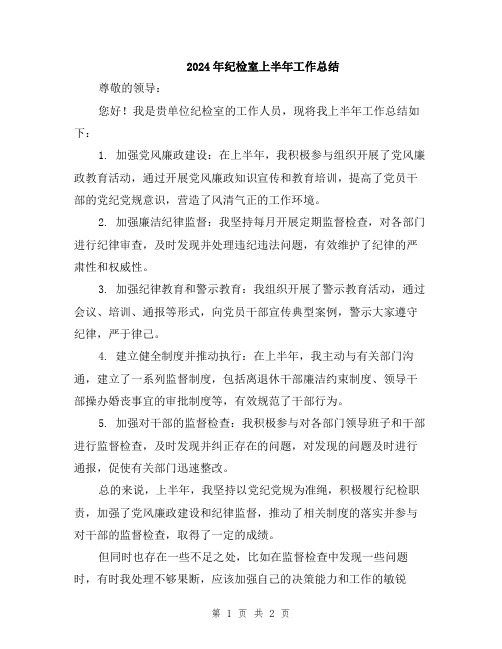 2024年纪检室上半年工作总结

尊敬的领导：

您好！我是贵单位纪检室的工作人员，现将我上半年工作总结如下：

1. 加强党风廉政建设：在上半年，我积极参与组织开展了党风廉政教育活动，通过开展党风廉政知识宣传和教育培训，提高了党员干部的党纪党规意识，营造了风清气正的工作环境。

2. 加强廉洁纪律监督：我坚持每月开展定期监督检查，对各部门进行纪律审查，及时发现并处理违纪违法问题，有效维护了纪律的严肃性和权威性。

3. 加强纪律教育和警示教育：我组织开展了警示教育活动，通过会议、培训、通报等形式，向党员干部宣传典型案例，警示大家遵守纪律，严于律己。

4. 建立健全制度并推动执行：在上半年，我主动与有关部门沟通，建立了一系列监督制度，包括离退休干部廉洁约束制度、领导干部操办婚丧事宜的审批制度等，有效规范了干部行为。

5. 加强对干部的监督检查：我积极参与对各部门领导班子和干部进行监督检查，及时发现并纠正存在的问题，对发现的问题及时进行通报，促使有关部门迅速整改。

总的来说，上半年，我坚持以党纪党规为准绳，积极履行纪检职责，加强了党风廉政建设和纪律监督，推动了相关制度的落实并参与对干部的监督检查，取得了一定的成绩。

但同时也存在一些不足之处，比如在监督检查中发现一些问题时，有时我处理不够果断，应该加强自己的决策能力和工作的敏锐

第 1 页 共 2 页